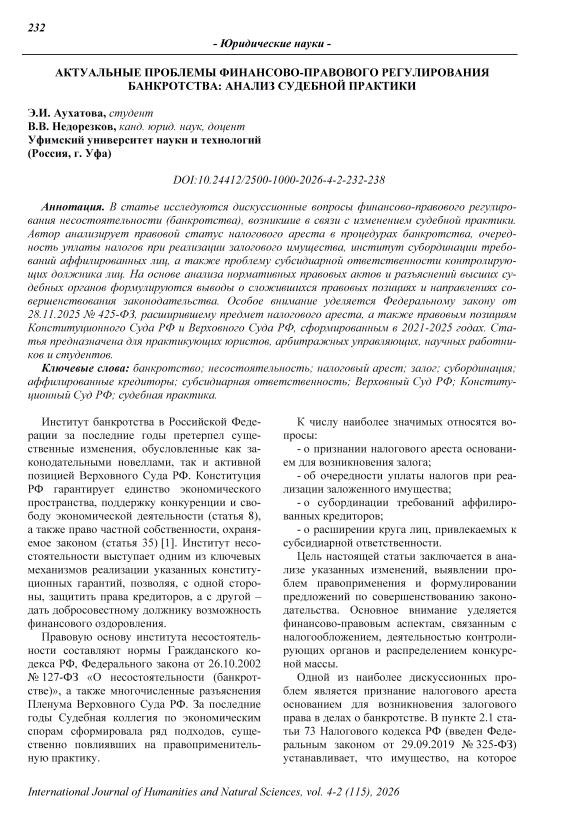 232

- Юридические науки -

АКТУАЛЬНЫЕ ПРОБЛЕМЫ ФИНАНСОВО-ПРАВОВОГО РЕГУЛИРОВАНИЯ БАНКРОТСТВА: АНАЛИЗ СУДЕБНОЙ ПРАКТИКИ

Э.И. Аухатова, студент
В.В. Недорезков, канд. юрид. наук, доцент
Уфимский университет науки и технологий
(Россия, г. Уфа)

DOI:10.24412/2500-1000-2026-4-2-232-238

Аннотация. В статье исследуются дискуссионные вопросы финансово-правового регулирования несостоятельности (банкротства), возникшие в связи с изменением судебной практики. Автор анализирует правовой статус налогового ареста в процедурах банкротства, очередность уплаты налогов при реализации залогового имущества, институт субординации требований аффилированных лиц, а также проблему субсидиарной ответственности контролирующих должника лиц. На основе анализа нормативных правовых актов и разъяснений высших судебных органов формулируются выводы о сложившихся правовых позициях и направлениях совершенствования законодательства. Особое внимание уделяется Федеральному закону от 28.11.2025 № 425-ФЗ, расширившему предмет налогового ареста, а также правовым позициям Конституционного Суда РФ и Верховного Суда РФ, сформированным в 2021-2025 годах. Статья предназначена для практикующих юристов, арбитражных управляющих, научных работников и студентов.

Ключевые слова: банкротство; несостоятельность; налоговый арест; залог; субординация; аффилированные кредиторы; субсидиарная ответственность; Верховный Суд РФ; Конституционный Суд РФ; судебная практика.

Институт банкротства в Российской Федерации за последние годы претерпел существенные изменения, обусловленные как законодательными новеллами, так и активной позицией Верховного Суда РФ. Конституция РФ гарантирует единство экономического пространства, поддержку конкуренции и свободу экономической деятельности (статья 8), а также право частной собственности, охраняемое законом (статья 35) [1]. Институт несостоятельности выступает одним из ключевых механизмов реализации указанных конституционных гарантий, позволяя, с одной стороны, защитить права кредиторов, а с другой – дать добросовестному должнику возможность финансового оздоровления.

Правовую основу института несостоятельности составляют нормы Гражданского кодекса РФ, Федерального закона от 26.10.2002 № 127-ФЗ «О несостоятельности (банкротстве)», а также многочисленные разъяснения Пленума Верховного Суда РФ. За последние годы Судебная коллегия по экономическим спорам сформировала ряд подходов, существенно повлиявших на правоприменительную практику.

К числу наиболее значимых относятся вопросы:
- о признании налогового ареста основанием для возникновения залога;
- об очередности уплаты налогов при реализации заложенного имущества;
- о субординации требований аффилированных кредиторов;
- о расширении круга лиц, привлекаемых к субсидиарной ответственности.

Цель настоящей статьи заключается в анализе указанных изменений, выявлении проблем правоприменения и формулировании предложений по совершенствованию законодательства. Основное внимание уделяется финансово-правовым аспектам, связанным с налогообложением, деятельностью контролирующих органов и распределением конкурсной массы.

Одной из наиболее дискуссионных проблем является признание налогового ареста основанием для возникновения залогового права в делах о банкротстве. В пункте 2.1 статьи 73 Налогового кодекса РФ (введен Федеральным законом от 29.09.2019 № 325-ФЗ) устанавливает, что имущество, на которое

International Journal of Humanities and Natural Sciences, vol. 4-2 (115), 2026